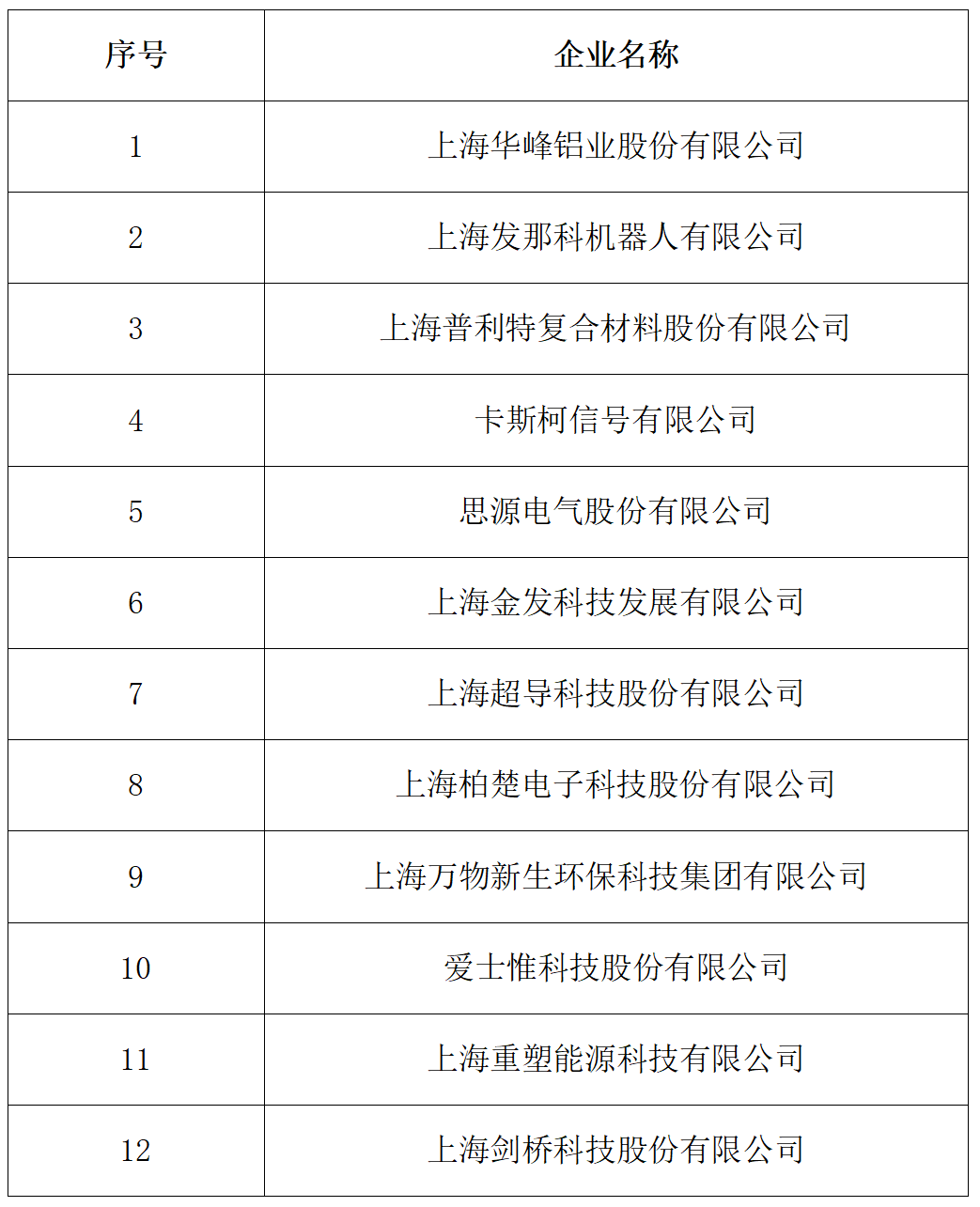 | 序号 | 企业名称 |
|---|---|
| 1 | 上海华峰铝业股份有限公司 |
| 2 | 上海发那科机器人有限公司 |
| 3 | 上海普利特复合材料股份有限公司 |
| 4 | 卡斯柯信号有限公司 |
| 5 | 思源电气股份有限公司 |
| 6 | 上海金发科技发展有限公司 |
| 7 | 上海超导科技股份有限公司 |
| 8 | 上海柏楚电子科技股份有限公司 |
| 9 | 上海万物新生环保科技集团有限公司 |
| 10 | 爱士惟科技股份有限公司 |
| 11 | 上海重塑能源科技有限公司 |
| 12 | 上海剑桥科技股份有限公司 |